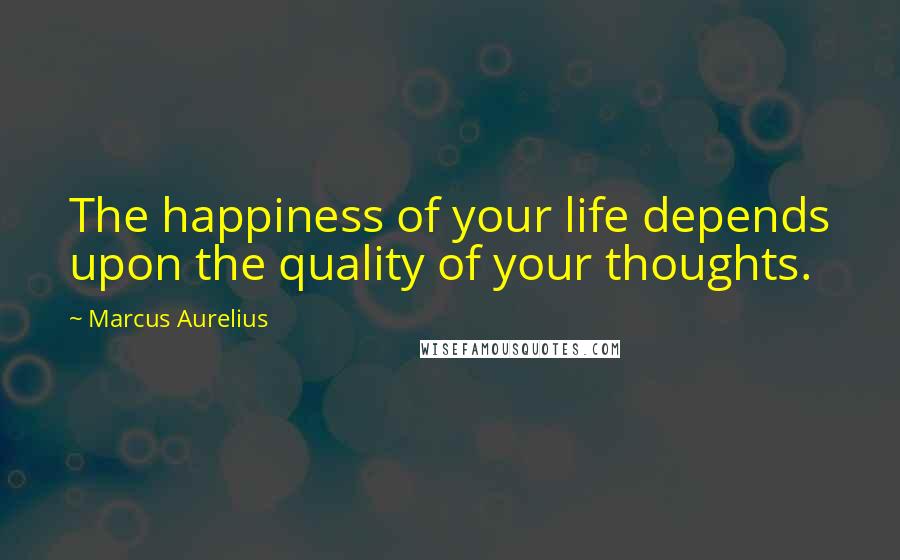 The happiness of your life depends upon the quality of your thoughts.

~ Marcus Aurelius

WISEFAMOUSQUOTES.COM